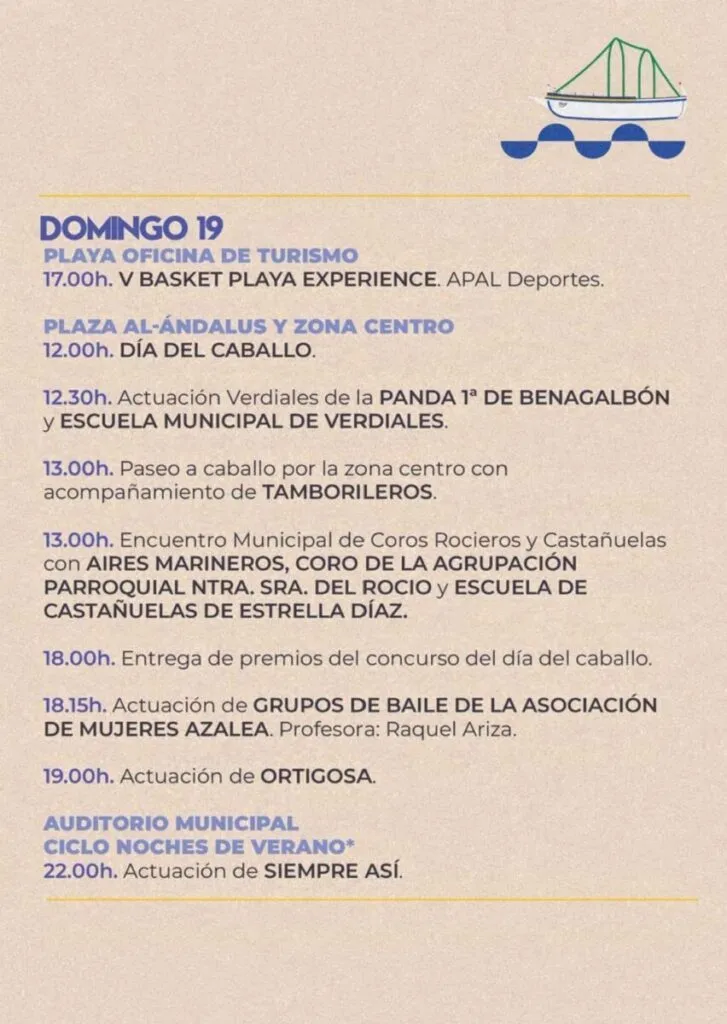 DOMINGO 19
PLAYA OFICINA DE TURISMO
17.00h. V BASKET PLAYA EXPERIENCE. APAL Deportes.

PLAZA AL-ÁNDALUS Y ZONA CENTRO
12.00h. DÍA DEL CABALLO.

12.30h. Actuación Verdiales de la PANDA 1ª DE BENAGALBÓN y ESCUELA MUNICIPAL DE VERDIALES.

13.00h. Paseo a caballo por la zona centro con acompañamiento de TAMBORILEROS.

13.00h. Encuentro Municipal de Coros Rocieros y Castañuelas con AIRES MARINEROS, CORO DE LA AGRUPACIÓN PARROQUIAL NTRA. SRA. DEL ROCIO y ESCUELA DE CASTAÑUELAS DE ESTRELLA DÍAZ.

18.00h. Entrega de premios del concurso del día del caballo.

18.15h. Actuación de GRUPOS DE BAILE DE LA ASOCIACIÓN DE MUJERES AZALEA. Profesora: Raquel Ariza.

19.00h. Actuación de ORTIGOSA.

AUDITORIO MUNICIPAL
CICLO NOCHES DE VERANO*
22.00h. Actuación de SIEMPRE ASÍ.